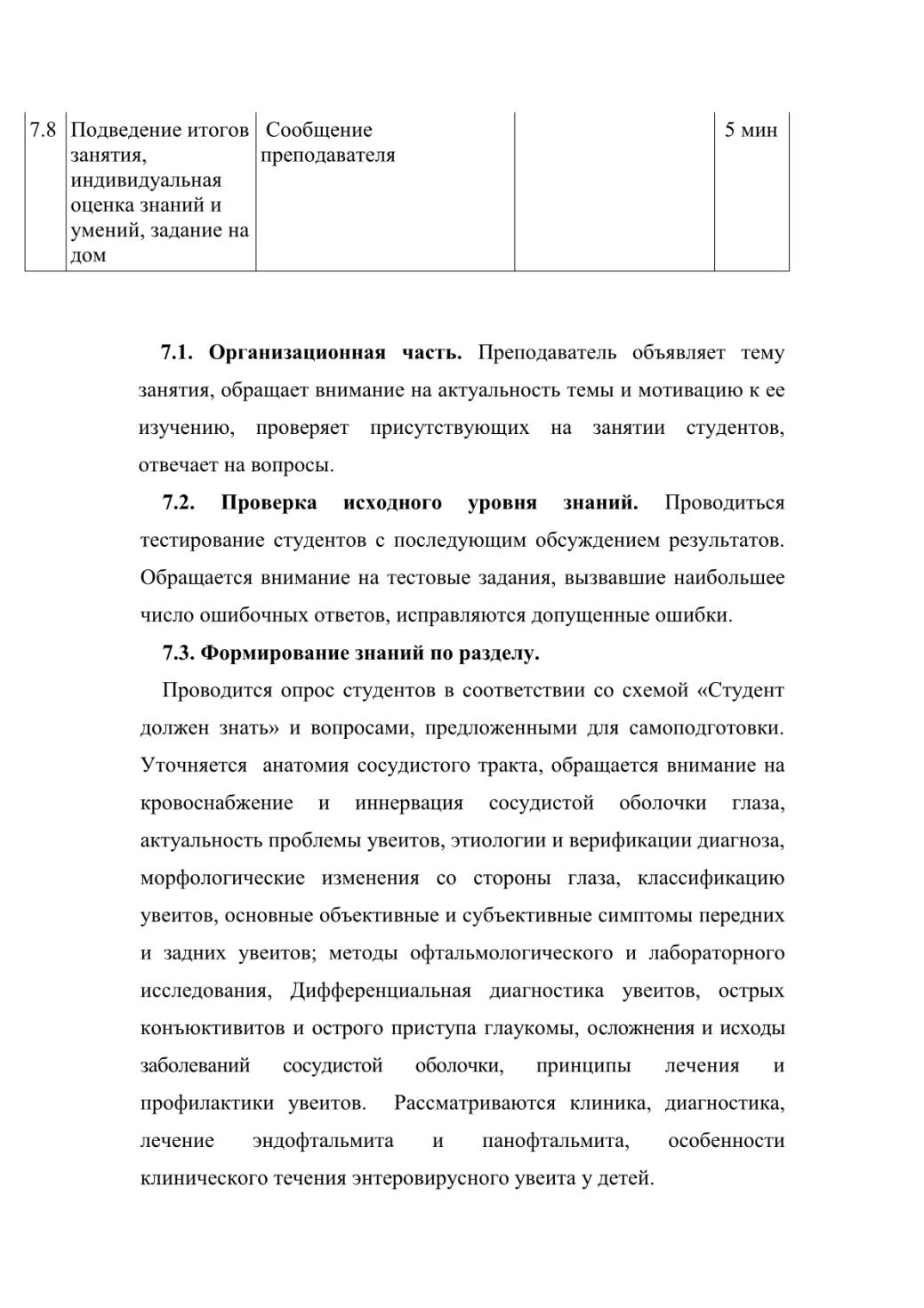 | 7.8 | Подведение итогов занятия, индивидуальная оценка знаний и умений, задание на дом | Сообщение преподавателя | | 5 мин |
|---|---|---|---|---|

7.1. Организационная часть. Преподаватель объявляет тему занятия, обращает внимание на актуальность темы и мотивацию к ее изучению, проверяет присутствующих на занятии студентов, отвечает на вопросы.

7.2. Проверка исходного уровня знаний. Проводиться тестирование студентов с последующим обсуждением результатов. Обращается внимание на тестовые задания, вызвавшие наибольшее число ошибочных ответов, исправляются допущенные ошибки.

7.3. Формирование знаний по разделу.

Проводится опрос студентов в соответствии со схемой «Студент должен знать» и вопросами, предложенными для самоподготовки. Уточняется анатомия сосудистого тракта, обращается внимание на кровоснабжение и иннервация сосудистой оболочки глаза, актуальность проблемы увеитов, этиологии и верификации диагноза, морфологические изменения со стороны глаза, классификацию увеитов, основные объективные и субъективные симптомы передних и задних увеитов; методы офтальмологического и лабораторного исследования, Дифференциальная диагностика увеитов, острых конъюктивитов и острого приступа глаукомы, осложнения и исходы заболеваний сосудистой оболочки, принципы лечения и профилактики увеитов. Рассматриваются клиника, диагностика, лечение эндофтальмита и панофтальмита, особенности клинического течения энтеровирусного увеита у детей.